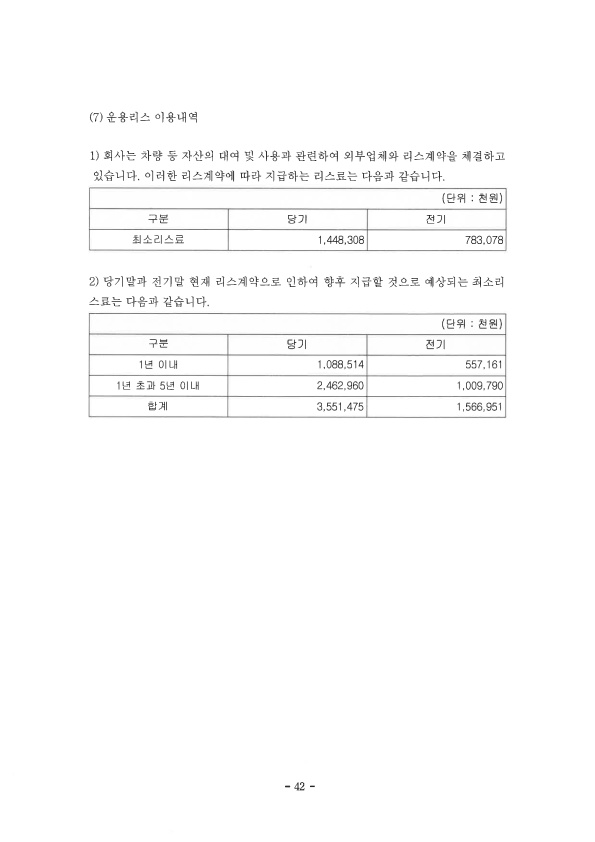 (7) 운용리스 이용내역

1) 회사는 차량 등 자산의 대여 및 사용과 관련하여 외부업체와 리스계약을 체결하고 있습니다. 이러한 리스계약에 따라 지급하는 리스료는 다음과 같습니다.

(단위 : 천원)

| 구분 | 당기 | 전기 |
|---|---|---|
| 최소리스료 | 1,448,308 | 783,078 |

2) 당기말과 전기말 현재 리스계약으로 인하여 향후 지급할 것으로 예상되는 최소리스료는 다음과 같습니다.

(단위 : 천원)

| 구분 | 당기 | 전기 |
|---|---|---|
| 1년 이내 | 1,088,514 | 557,161 |
| 1년 초과 5년 이내 | 2,462,960 | 1,009,790 |
| 합계 | 3,551,475 | 1,566,951 |

- 42 -